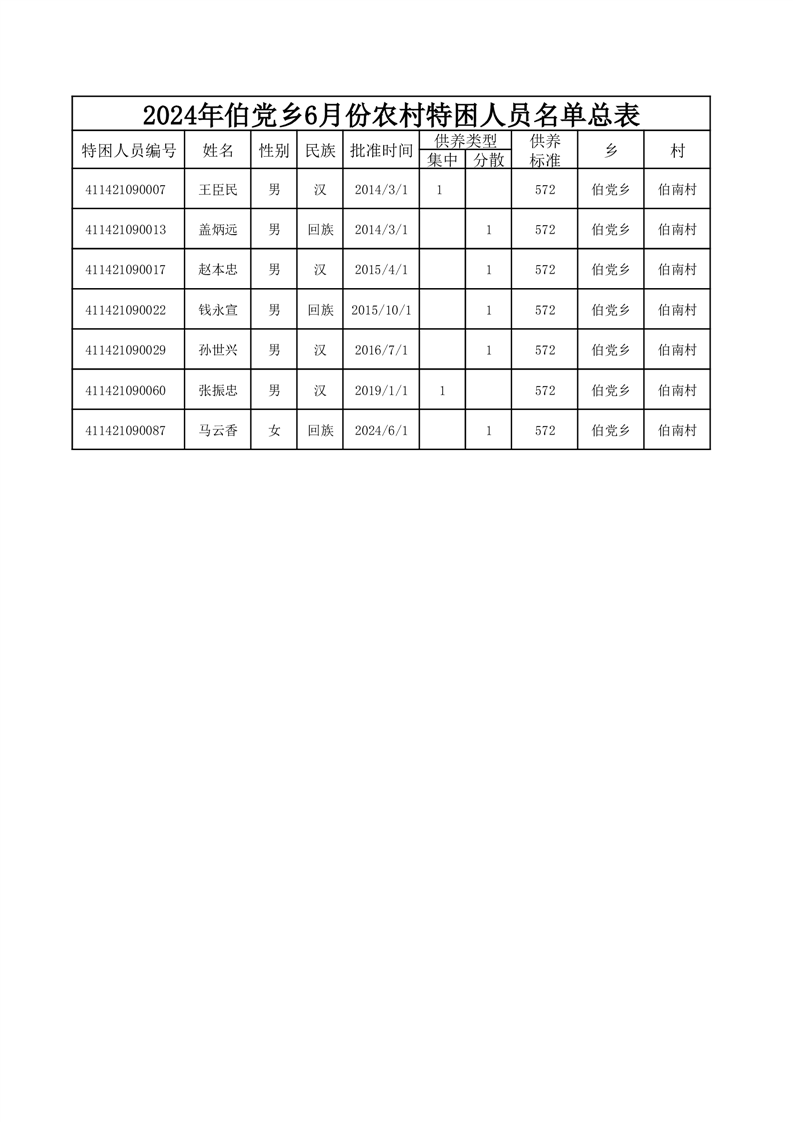 2024年伯党乡6月份农村特困人员名单总表

| 特困人员编号 | 姓名 | 性别 | 民族 | 批准时间 | 供养类型 集中 | 供养类型 分散 | 供养标准 | 乡 | 村 |
|---|---|---|---|---|---|---|---|---|---|
| 411421090007 | 王臣民 | 男 | 汉 | 2014/3/1 | 1 | | 572 | 伯党乡 | 伯南村 |
| 411421090013 | 盖炳远 | 男 | 回族 | 2014/3/1 | | 1 | 572 | 伯党乡 | 伯南村 |
| 411421090017 | 赵本忠 | 男 | 汉 | 2015/4/1 | | 1 | 572 | 伯党乡 | 伯南村 |
| 411421090022 | 钱永宣 | 男 | 回族 | 2015/10/1 | | 1 | 572 | 伯党乡 | 伯南村 |
| 411421090029 | 孙世兴 | 男 | 汉 | 2016/7/1 | | 1 | 572 | 伯党乡 | 伯南村 |
| 411421090060 | 张振忠 | 男 | 汉 | 2019/1/1 | 1 | | 572 | 伯党乡 | 伯南村 |
| 411421090087 | 马云香 | 女 | 回族 | 2024/6/1 | | 1 | 572 | 伯党乡 | 伯南村 |